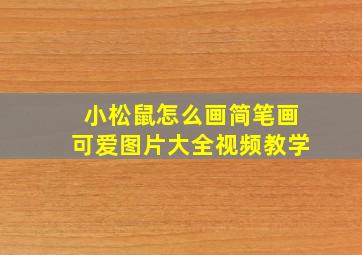 小松鼠怎么画简笔画
可爱图片大全视频教学